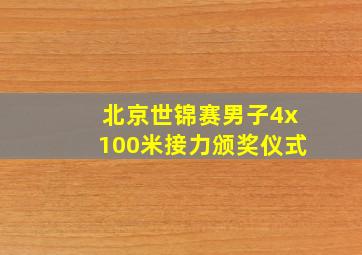 北京世锦赛男子4x100米接力颁奖仪式